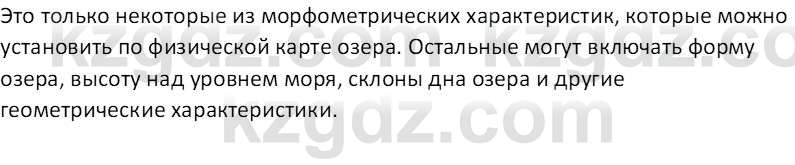 Это только некоторые из морфометрических характеристик, которые можно установить по физической карте озера. Остальные могут включать форму озера, высоту над уровнем моря, склоны дна озера и другие геометрические характеристики.

kzgdz.com kzgdz.com
kzgdz.com